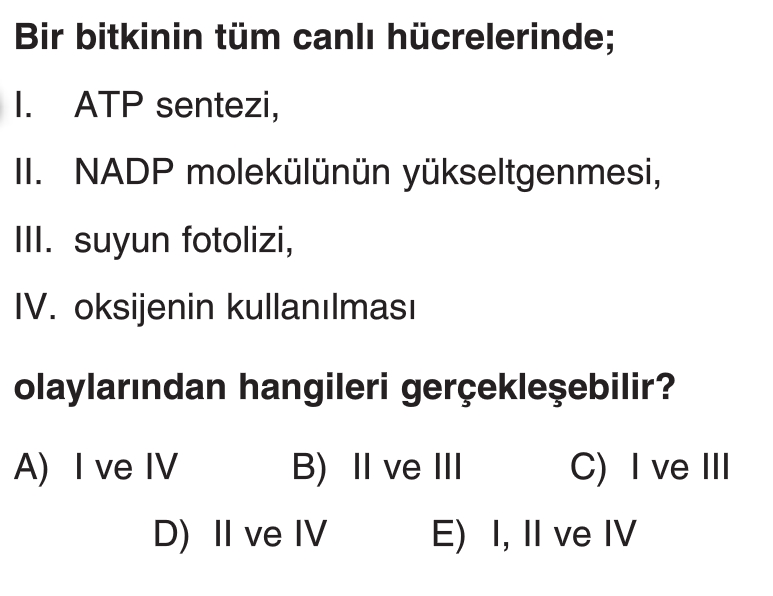 Bir bitkinin tüm canlı hücrelerinde;

I. ATP sentezi,

II. NADP molekülünün yükseltgenmesi,

III. suyun fotolizi,

IV. oksijenin kullanılması

olaylarından hangileri gerçekleşebilir?

A) I ve IV B) II ve III C) I ve III

D) II ve IV E) I, II ve IV